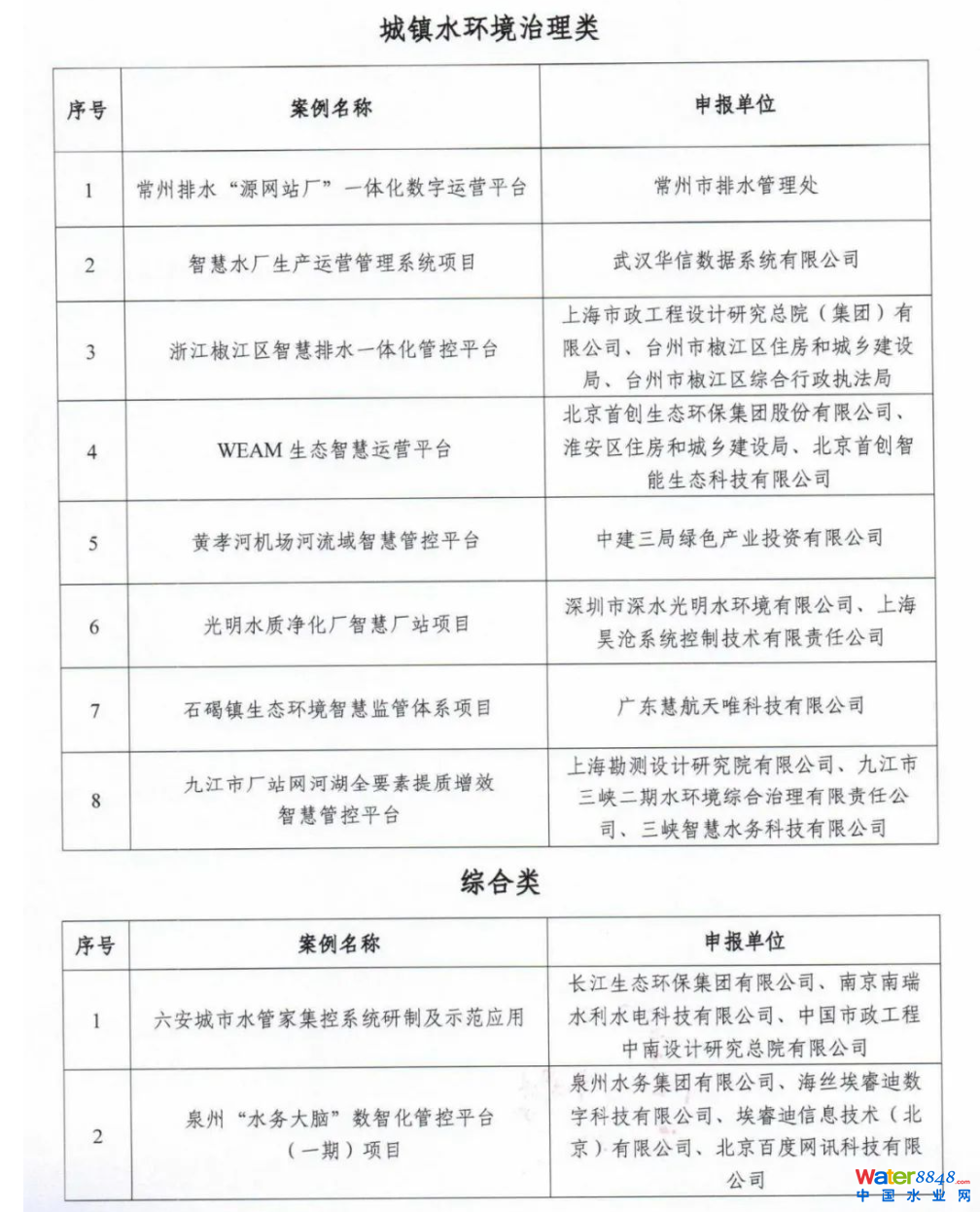 城镇水环境治理类

| 序号 | 案例名称 | 申报单位 |
|---|---|---|
| 1 | 常州排水“源网站厂”一体化数字运营平台 | 常州市排水管理处 |
| 2 | 智慧水厂生产运营管理系统项目 | 武汉华信数据系统有限公司 |
| 3 | 浙江椒江区智慧排水一体化管控平台 | 上海市政工程设计研究总院（集团）有限公司、台州市椒江区住房和城乡建设局、台州市椒江区综合行政执法局 |
| 4 | WEAM 生态智慧运营平台 | 北京首创生态环保集团股份有限公司、淮安区住房和城乡建设局、北京首创智能生态科技有限公司 |
| 5 | 黄孝河机场河流域智慧管控平台 | 中建三局绿色产业投资有限公司 |
| 6 | 光明水质净化厂智慧厂站项目 | 深圳市深水光明水环境有限公司、上海昊沧系统控制技术有限责任公司 |
| 7 | 石碣镇生态环境智慧监管体系项目 | 广东慧航天唯科技有限公司 |
| 8 | 九江市厂站网河湖全要素提质增效智慧管控平台 | 上海勘测设计研究院有限公司、九江市三峡二期水环境综合治理有限责任公司、三峡智慧水务科技有限公司 |

综合类

| 序号 | 案例名称 | 申报单位 |
|---|---|---|
| 1 | 六安城市水管家集控系统研制及示范应用 | 长江生态环保集团有限公司、南京南瑞水利水电科技有限公司、中国市政工程中南设计研究总院有限公司 |
| 2 | 泉州“水务大脑”数智化管控平台（一期）项目 | 泉州水务集团有限公司、海丝埃睿迪数字科技有限公司、埃睿迪信息技术（北京）有限公司、北京百度网讯科技有限公司 |

Water8848.com
中国水业网